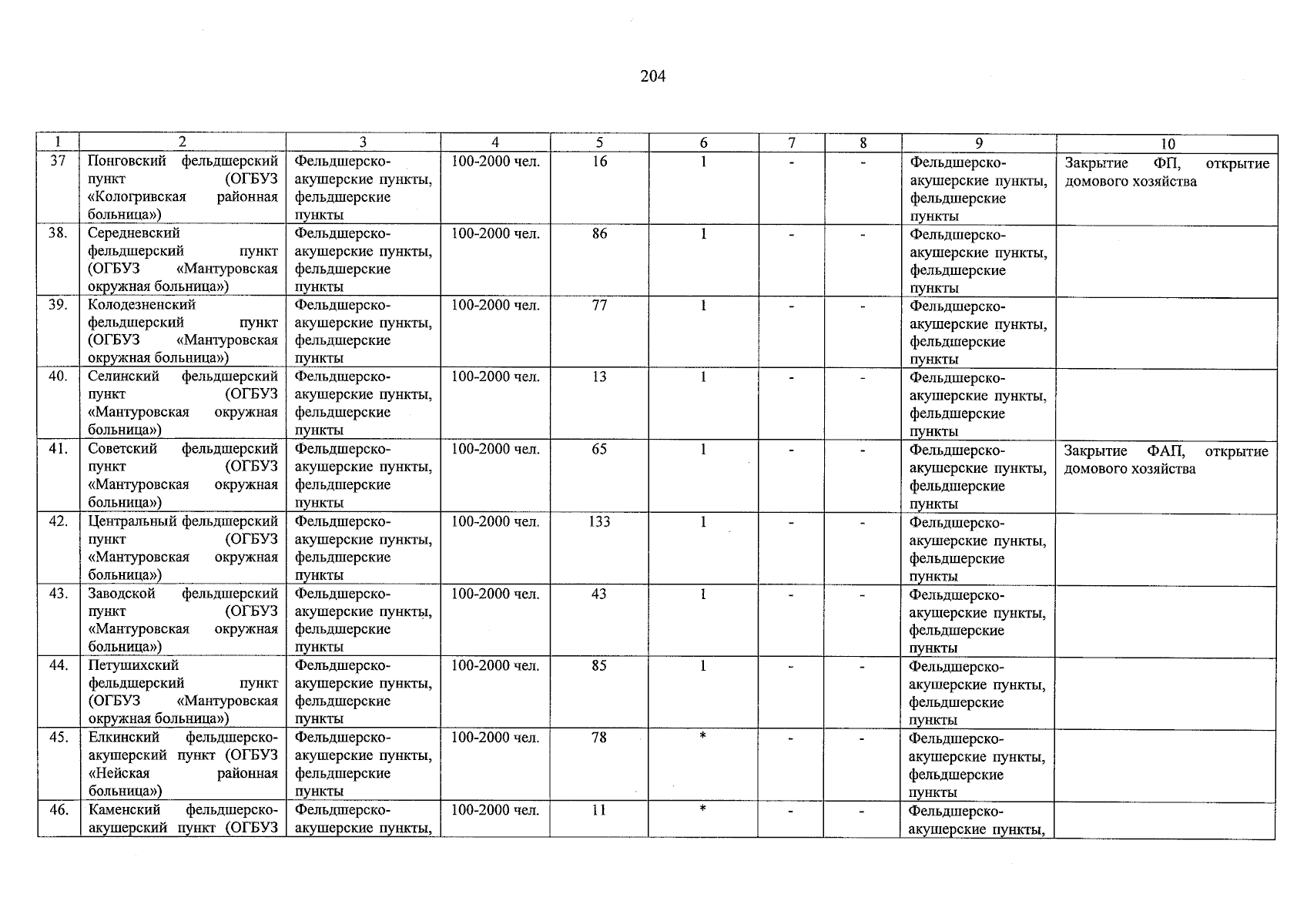 204

| 1 | 2 | 3 | 4 | 5 | 6 | 7 | 8 | 9 | 10 |
|---|---|---|---|---|---|---|---|---|---|
| 37 | Понговский фельдшерский пункт (ОГБУЗ «Кологривская районная больница») | Фельдшерско-акушерские пункты, фельдшерские пункты | 100-2000 чел. | 16 | 1 | - | - | Фельдшерско-акушерские пункты, фельдшерские пункты | Закрытие ФП, открытие домового хозяйства |
| 38. | Середневский фельдшерский пункт (ОГБУЗ «Мантуровская окружная больница») | Фельдшерско-акушерские пункты, фельдшерские пункты | 100-2000 чел. | 86 | 1 | - | - | Фельдшерско-акушерские пункты, фельдшерские пункты | |
| 39. | Колодезненский фельдшерский пункт (ОГБУЗ «Мантуровская окружная больница») | Фельдшерско-акушерские пункты, фельдшерские пункты | 100-2000 чел. | 77 | 1 | - | - | Фельдшерско-акушерские пункты, фельдшерские пункты | |
| 40. | Селинский фельдшерский пункт (ОГБУЗ «Мантуровская окружная больница») | Фельдшерско-акушерские пункты, фельдшерские пункты | 100-2000 чел. | 13 | 1 | - | - | Фельдшерско-акушерские пункты, фельдшерские пункты | |
| 41. | Советский фельдшерский пункт (ОГБУЗ «Мантуровская окружная больница») | Фельдшерско-акушерские пункты, фельдшерские пункты | 100-2000 чел. | 65 | 1 | - | - | Фельдшерско-акушерские пункты, фельдшерские пункты | Закрытие ФАП, открытие домового хозяйства |
| 42. | Центральный фельдшерский пункт (ОГБУЗ «Мантуровская окружная больница») | Фельдшерско-акушерские пункты, фельдшерские пункты | 100-2000 чел. | 133 | 1 | - | - | Фельдшерско-акушерские пункты, фельдшерские пункты | |
| 43. | Заводской фельдшерский пункт (ОГБУЗ «Мантуровская окружная больница») | Фельдшерско-акушерские пункты, фельдшерские пункты | 100-2000 чел. | 43 | 1 | - | - | Фельдшерско-акушерские пункты, фельдшерские пункты | |
| 44. | Петушихский фельдшерский пункт (ОГБУЗ «Мантуровская окружная больница») | Фельдшерско-акушерские пункты, фельдшерские пункты | 100-2000 чел. | 85 | 1 | - | - | Фельдшерско-акушерские пункты, фельдшерские пункты | |
| 45. | Елкинский фельдшерско-акушерский пункт (ОГБУЗ «Нейская районная больница») | Фельдшерско-акушерские пункты, фельдшерские пункты | 100-2000 чел. | 78 | * | - | - | Фельдшерско-акушерские пункты, фельдшерские пункты | |
| 46. | Каменский фельдшерско-акушерский пункт (ОГБУЗ | Фельдшерско-акушерские пункты, | 100-2000 чел. | 11 | * | - | - | Фельдшерско-акушерские пункты, | |